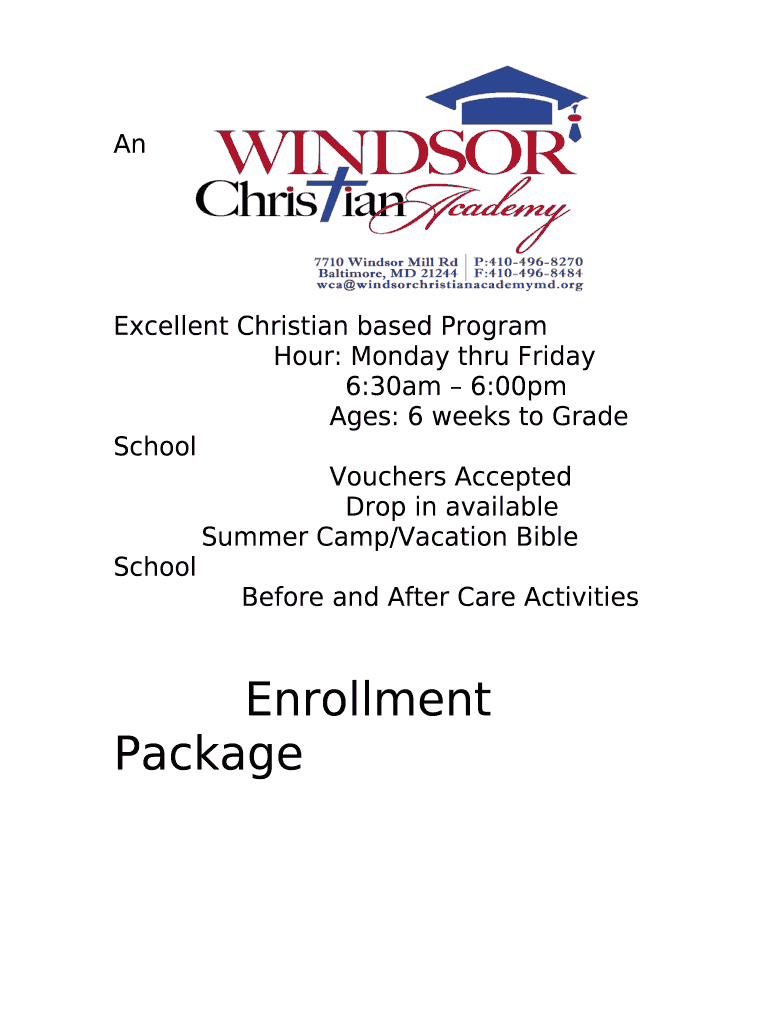 An

WINDSOR
Christian Academy
7710 Windsor Mill Rd | P:410-496-8270
Baltimore, MD 21244 | F:410-496-8484
wca@windsorchristianacademymd.org

Excellent Christian based Program
Hour: Monday thru Friday
6:30am – 6:00pm
Ages: 6 weeks to Grade School
Vouchers Accepted
Drop in available
Summer Camp/Vacation Bible School
Before and After Care Activities

Enrollment Package